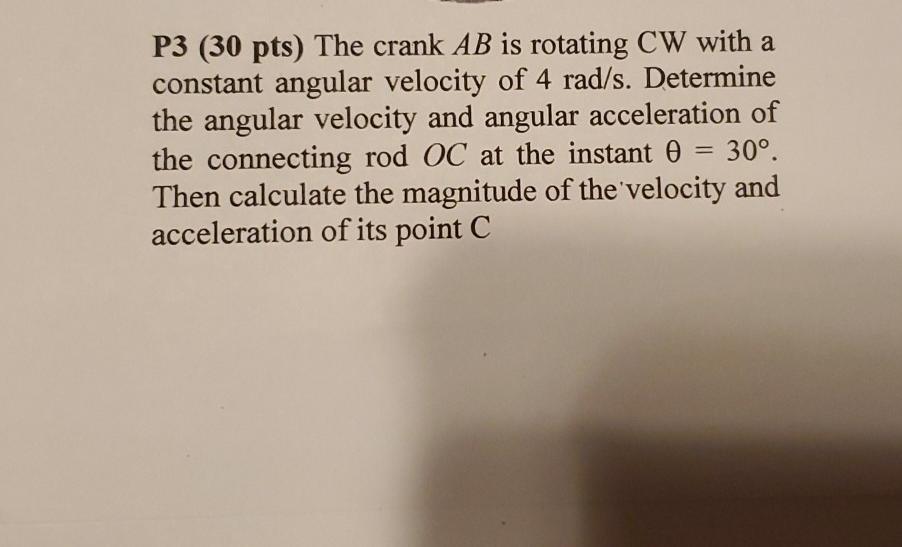 P3 (30 pts) The crank AB is rotating CW with a constant angular velocity of 4 rad/s. Determine the angular velocity and angular acceleration of the connecting rod OC at the instant $\theta = 30°$. Then calculate the magnitude of the velocity and acceleration of its point C